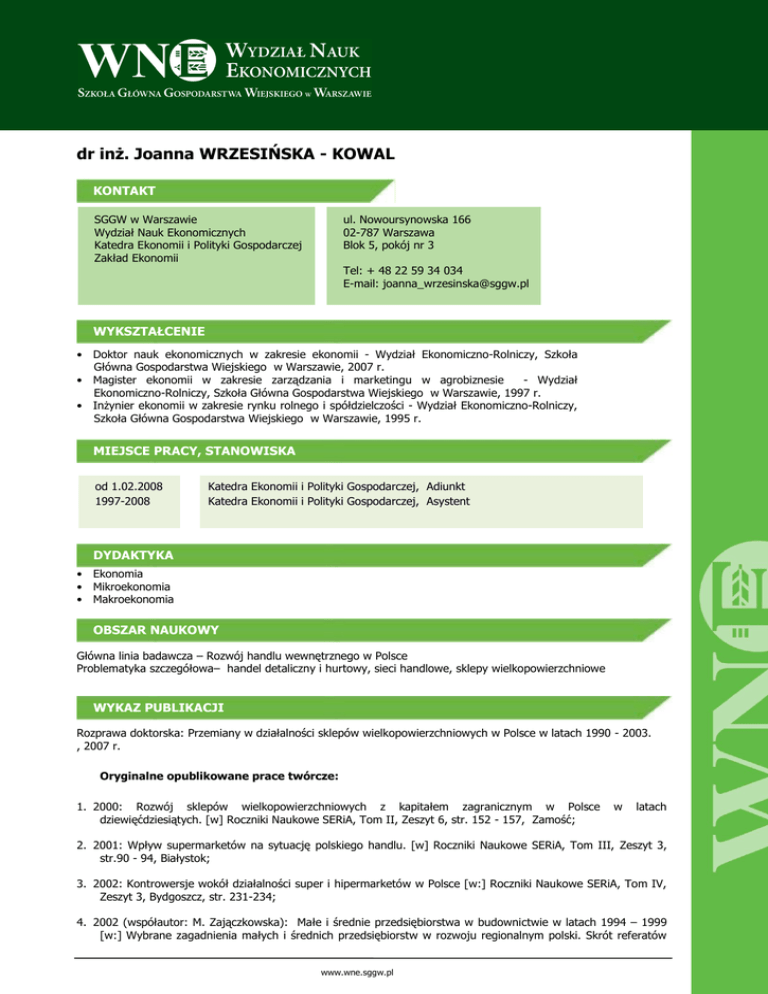 WNE WYDZIAŁ NAUK EKONOMICZNYCH
SZKOŁA GŁÓWNA GOSPODARSTWA WIEJSKIEGO W WARSZAWIE

dr inż. Joanna WRZESIŃSKA - KOWAL

KONTAKT

SGGW w Warszawie
Wydział Nauk Ekonomicznych
Katedra Ekonomii i Polityki Gospodarczej
Zakład Ekonomii

ul. Nowoursynowska 166
02-787 Warszawa
Blok 5, pokój nr 3

Tel: + 48 22 59 34 034
E-mail: joanna_wrzesinska@sggw.pl

WYKSZTAŁCENIE

• Doktor nauk ekonomicznych w zakresie ekonomii - Wydział Ekonomiczno-Rolniczy, Szkoła Główna Gospodarstwa Wiejskiego w Warszawie, 2007 r.
• Magister ekonomii w zakresie zarządzania i marketingu w agrobiznesie - Wydział Ekonomiczno-Rolniczy, Szkoła Główna Gospodarstwa Wiejskiego w Warszawie, 1997 r.
• Inżynier ekonomii w zakresie rynku rolnego i spółdzielczości - Wydział Ekonomiczno-Rolniczy, Szkoła Główna Gospodarstwa Wiejskiego w Warszawie, 1995 r.

MIEJSCE PRACY, STANOWISKA

| od 1.02.2008 | Katedra Ekonomii i Polityki Gospodarczej, Adiunkt |
|---|---|
| 1997-2008 | Katedra Ekonomii i Polityki Gospodarczej, Asystent |

DYDAKTYKA

• Ekonomia
• Mikroekonomia
• Makroekonomia

OBSZAR NAUKOWY

Główna linia badawcza – Rozwój handlu wewnętrznego w Polsce
Problematyka szczegółowa– handel detaliczny i hurtowy, sieci handlowe, sklepy wielkopowierzchniowe

WYKAZ PUBLIKACJI

Rozprawa doktorska: Przemiany w działalności sklepów wielkopowierzchniowych w Polsce w latach 1990 - 2003. , 2007 r.

Oryginalne opublikowane prace twórcze:

1. 2000: Rozwój sklepów wielkopowierzchniowych z kapitałem zagranicznym w Polsce w latach dziewięćdziesiątych. [w] Roczniki Naukowe SERiA, Tom II, Zeszyt 6, str. 152 - 157, Zamość;

2. 2001: Wpływ supermarketów na sytuację polskiego handlu. [w] Roczniki Naukowe SERiA, Tom III, Zeszyt 3, str.90 - 94, Białystok;

3. 2002: Kontrowersje wokół działalności super i hipermarketów w Polsce [w:] Roczniki Naukowe SERiA, Tom IV, Zeszyt 3, Bydgoszcz, str. 231-234;

4. 2002 (współautor: M. Zajączkowska): Małe i średnie przedsiębiorstwa w budownictwie w latach 1994 – 1999 [w:] Wybrane zagadnienia małych i średnich przedsiębiorstw w rozwoju regionalnym polski. Skrót referatów

www.wne.sggw.pl

WNE